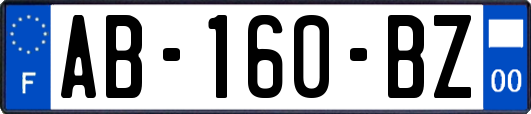 F

AB-160-BZ

00